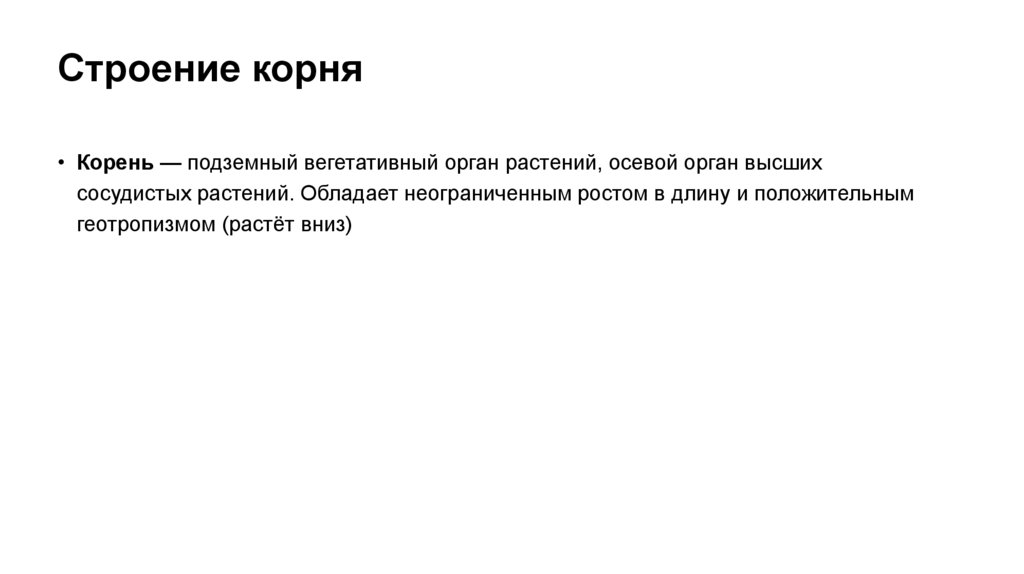 Строение корня

• Корень — подземный вегетативный орган растений, осевой орган высших сосудистых растений. Обладает неограниченным ростом в длину и положительным геотропизмом (растёт вниз)